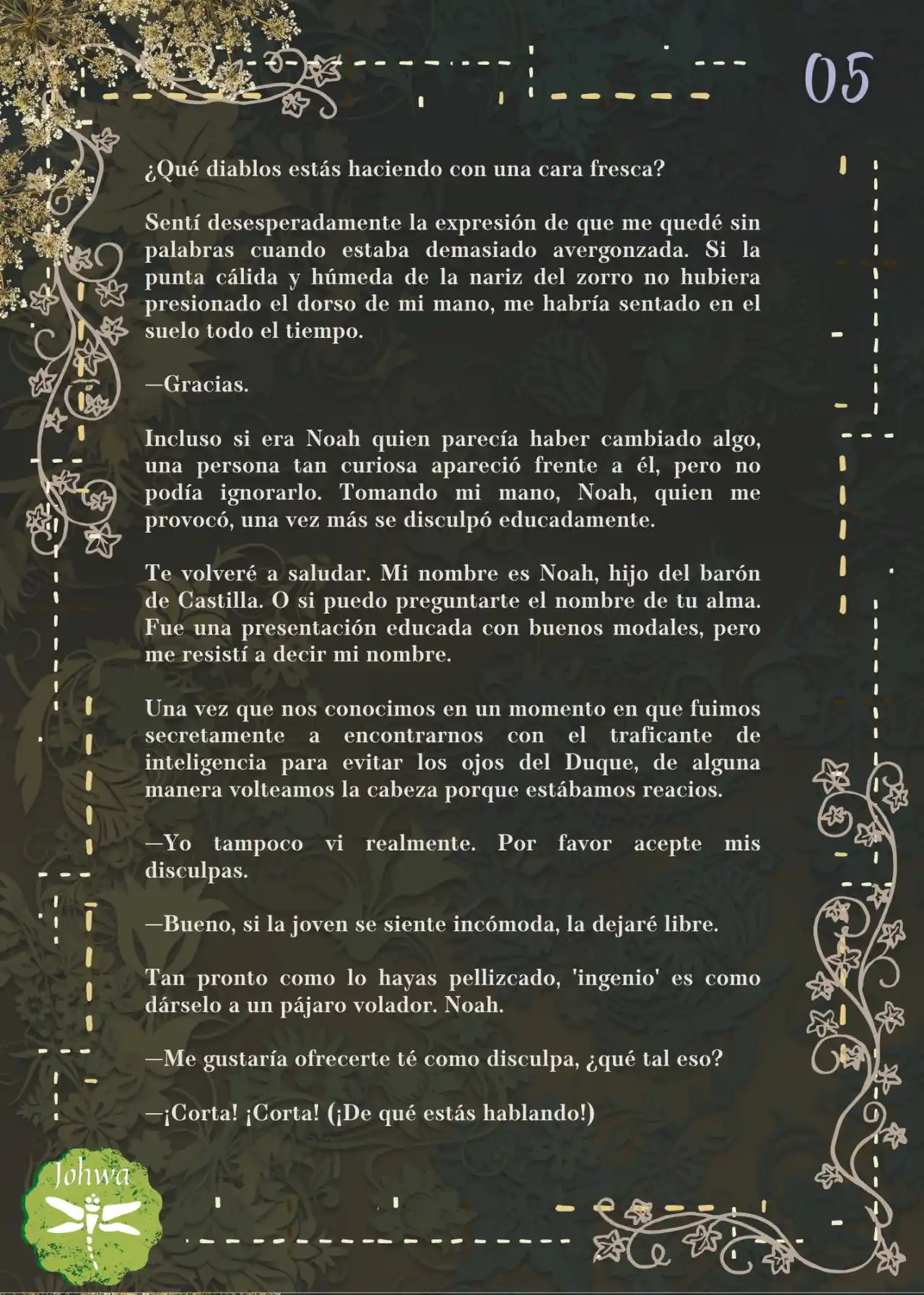 05

¿Qué diablos estás haciendo con una cara fresca?

Sentí desesperadamente la expresión de que me quedé sin palabras cuando estaba demasiado avergonzada. Si la punta cálida y húmeda de la nariz del zorro no hubiera presionado el dorso de mi mano, me habría sentado en el suelo todo el tiempo.

—Gracias.

Incluso si era Noah quien parecía haber cambiado algo, una persona tan curiosa apareció frente a él, pero no podía ignorarlo. Tomando mi mano, Noah, quien me provocó, una vez más se disculpó educadamente.

Te volveré a saludar. Mi nombre es Noah, hijo del barón de Castilla. O si puedo preguntarte el nombre de tu alma. Fue una presentación educada con buenos modales, pero me resistí a decir mi nombre.

Una vez que nos conocimos en un momento en que fuimos secretamente a encontrarnos con el traficante de inteligencia para evitar los ojos del Duque, de alguna manera volteamos la cabeza porque estábamos reacios.

—Yo tampoco vi realmente. Por favor acepte mis disculpas.

—Bueno, si la joven se siente incómoda, la dejaré libre.

Tan pronto como lo hayas pellizcado, 'ingenio' es como dárselo a un pájaro volador. Noah.

—Me gustaría ofrecerte té como disculpa, ¿qué tal eso?

—¡Corta! ¡Corta! (¡De qué estás hablando!)

Johwa